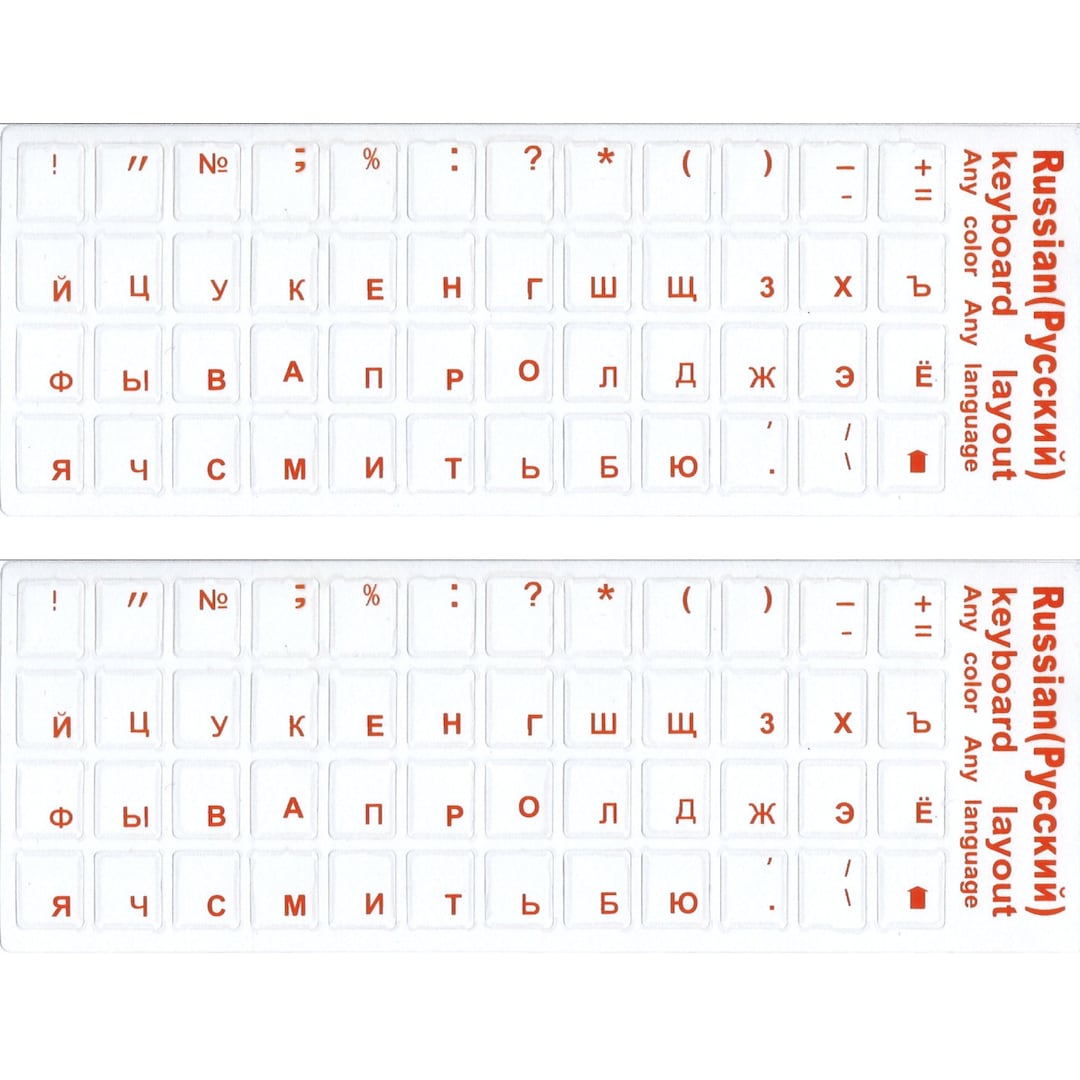 ! " № ; % : ? * ( ) _ - + =

Й Ц У К Е Н Г Ш Щ З Х Ъ

Ф Ы В А П Р О Л Д Ж Э Ё

Я Ч С М И Т Ь Б Ю , . / \

Russian(Русский) keyboard layout
Any color Any language

! " № ; % : ? * ( ) _ - + =

Й Ц У К Е Н Г Ш Щ З Х Ъ

Ф Ы В А П Р О Л Д Ж Э Ё

Я Ч С М И Т Ь Б Ю , . / \

Russian(Русский) keyboard layout
Any color Any language